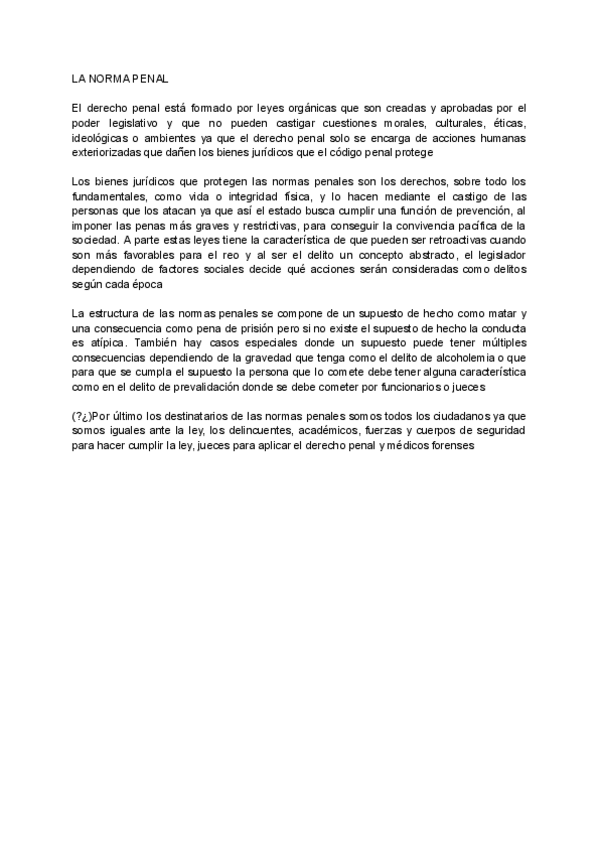 LA NORMA PENAL

El derecho penal está formado por leyes orgánicas que son creadas y aprobadas por el poder legislativo y que no pueden castigar cuestiones morales, culturales, éticas, ideológicas o ambientes ya que el derecho penal solo se encarga de acciones humanas exteriorizadas que dañen los bienes jurídicos que el código penal protege

Los bienes jurídicos que protegen las normas penales son los derechos, sobre todo los fundamentales, como vida o integridad física, y lo hacen mediante el castigo de las personas que los atacan ya que así el estado busca cumplir una función de prevención, al imponer las penas más graves y restrictivas, para conseguir la convivencia pacífica de la sociedad. A parte estas leyes tiene la característica de que pueden ser retroactivas cuando son más favorables para el reo y al ser el delito un concepto abstracto, el legislador dependiendo de factores sociales decide qué acciones serán consideradas como delitos según cada época

La estructura de las normas penales se compone de un supuesto de hecho como matar y una consecuencia como pena de prisión pero si no existe el supuesto de hecho la conducta es atípica. También hay casos especiales donde un supuesto puede tener múltiples consecuencias dependiendo de la gravedad que tenga como el delito de alcoholemia o que para que se cumpla el supuesto la persona que lo comete debe tener alguna característica como en el delito de prevalidación donde se debe cometer por funcionarios o jueces

(?¿)Por último los destinatarios de las normas penales somos todos los ciudadanos ya que somos iguales ante la ley, los delincuentes, académicos, fuerzas y cuerpos de seguridad para hacer cumplir la ley, jueces para aplicar el derecho penal y médicos forenses